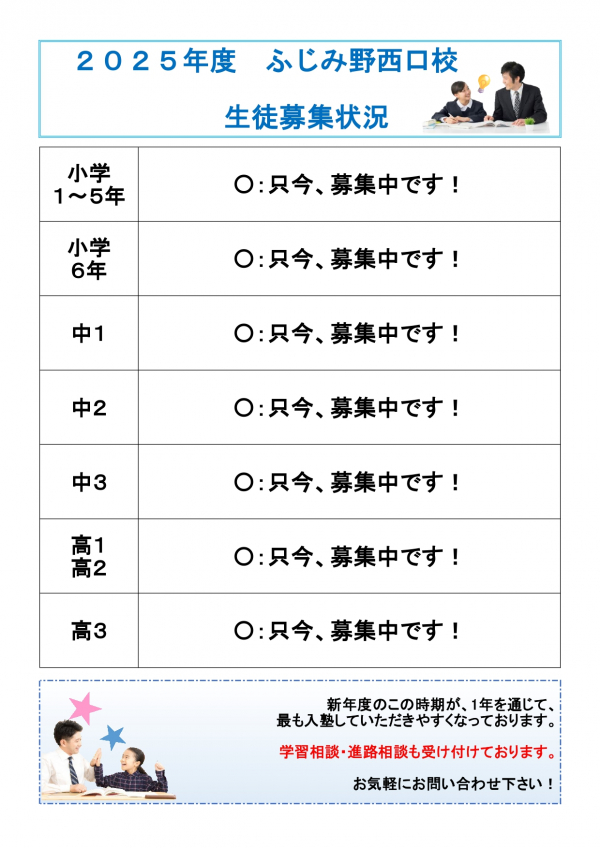 ２０２５年度　ふじみ野西口校

生徒募集状況

| 小学 1～5年 | ○：只今、募集中です！ |
|---|---|
| 小学 6年 | ○：只今、募集中です！ |
| 中1 | ○：只今、募集中です！ |
| 中2 | ○：只今、募集中です！ |
| 中3 | ○：只今、募集中です！ |
| 高1 高2 | ○：只今、募集中です！ |
| 高3 | ○：只今、募集中です！ |

新年度のこの時期が、1年を通じて、最も入塾していただきやすくなっております。

学習相談・進路相談も受け付けております。

お気軽にお問い合わせ下さい！